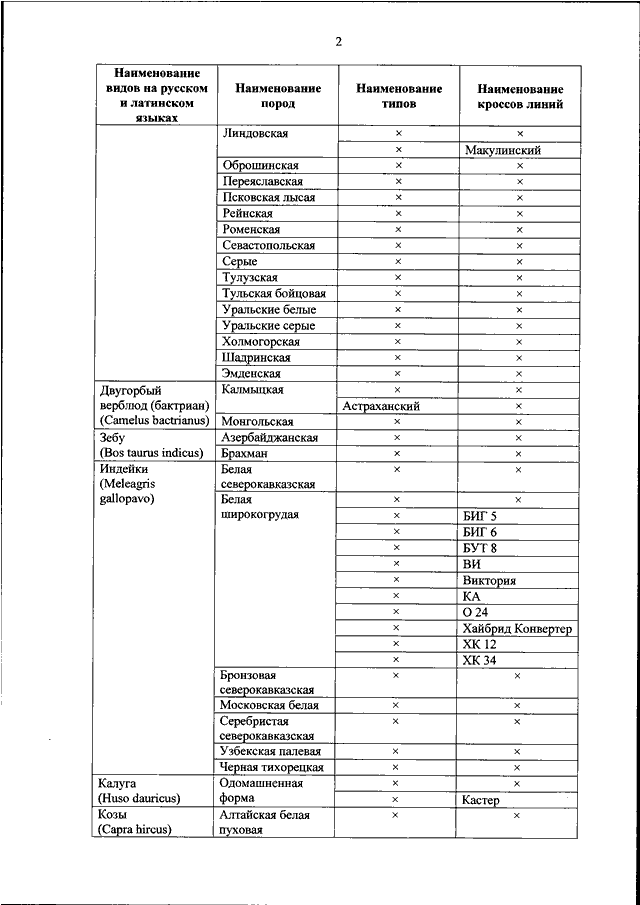 2

| Наименование видов на русском и латинском языках | Наименование пород | Наименование типов | Наименование кроссов линий |
|---|---|---|---|
| | Линдовская | × | × |
| | | × | Макулинский |
| | Оброшинская | × | × |
| | Переяславская | × | × |
| | Псковская лысая | × | × |
| | Рейнская | × | × |
| | Роменская | × | × |
| | Севастопольская | × | × |
| | Серые | × | × |
| | Тулузская | × | × |
| | Тульская бойцовая | × | × |
| | Уральские белые | × | × |
| | Уральские серые | × | × |
| | Холмогорская | × | × |
| | Шадринская | × | × |
| | Эмденская | × | × |
| Двугорбый верблюд (бактриан) (Camelus bactrianus) | Калмыцкая | × | × |
| | | Астраханский | × |
| | Монгольская | × | × |
| Зебу (Bos taurus indicus) | Азербайджанская | × | × |
| | Брахман | × | × |
| Индейки (Meleagris gallopavo) | Белая северокавказская | × | × |
| | Белая широкогрудая | × | × |
| | | × | БИГ 5 |
| | | × | БИГ 6 |
| | | × | БУТ 8 |
| | | × | ВИ |
| | | × | Виктория |
| | | × | КА |
| | | × | О 24 |
| | | × | Хайбрид Конвертер |
| | | × | ХК 12 |
| | | × | ХК 34 |
| | Бронзовая северокавказская | × | × |
| | Московская белая | × | × |
| | Серебристая северокавказская | × | × |
| | Узбекская палевая | × | × |
| | Черная тихорецкая | × | × |
| Калуга (Huso dauricus) | Одомашненная форма | × | × |
| | | × | Кастер |
| Козы (Capra hircus) | Алтайская белая пуховая | × | × |